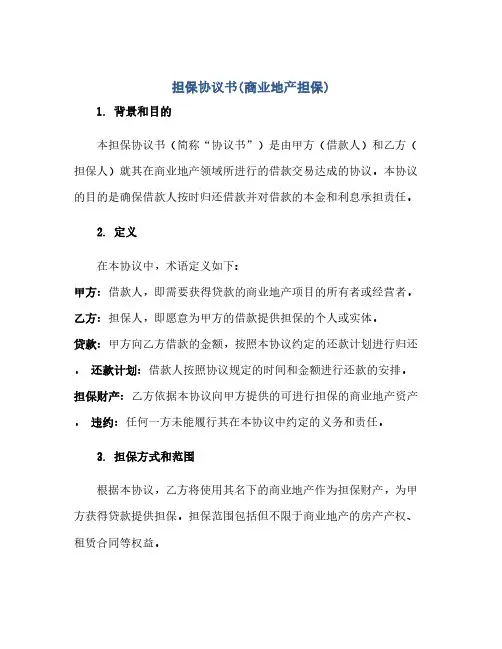 担保协议书(商业地产担保)

1. 背景和目的

本担保协议书（简称“协议书”）是由甲方（借款人）和乙方（担保人）就其在商业地产领域所进行的借款交易达成的协议。本协议的目的是确保借款人按时归还借款并对借款的本金和利息承担责任。

2. 定义

在本协议中，术语定义如下：

甲方：借款人，即需要获得贷款的商业地产项目的所有者或经营者。

乙方：担保人，即愿意为甲方的借款提供担保的个人或实体。

贷款：甲方向乙方借款的金额，按照本协议约定的还款计划进行归还。 还款计划：借款人按照协议规定的时间和金额进行还款的安排。

担保财产：乙方依据本协议向甲方提供的可进行担保的商业地产资产。 违约：任何一方未能履行其在本协议中约定的义务和责任。

3. 担保方式和范围

根据本协议，乙方将使用其名下的商业地产作为担保财产，为甲方获得贷款提供担保。担保范围包括但不限于商业地产的房产产权、租赁合同等权益。